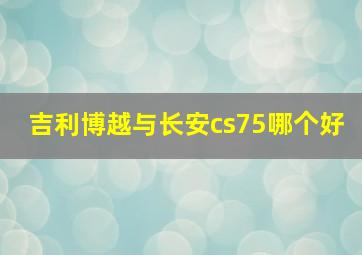 吉利博越与长安cs75哪个好